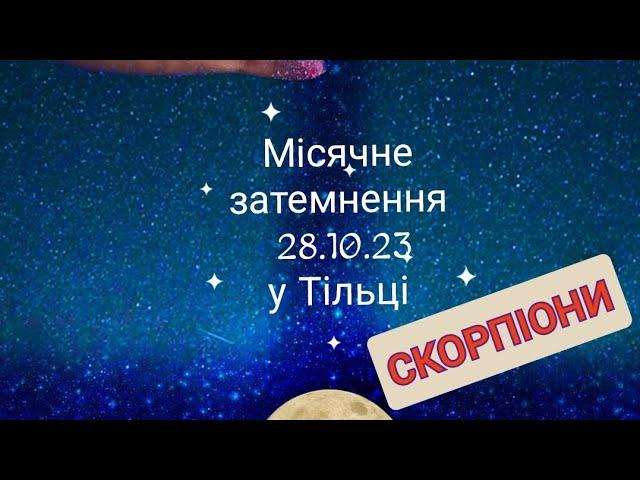 Місячне затемнення 28.10.23 у Тільці

СКОРПІОНИ